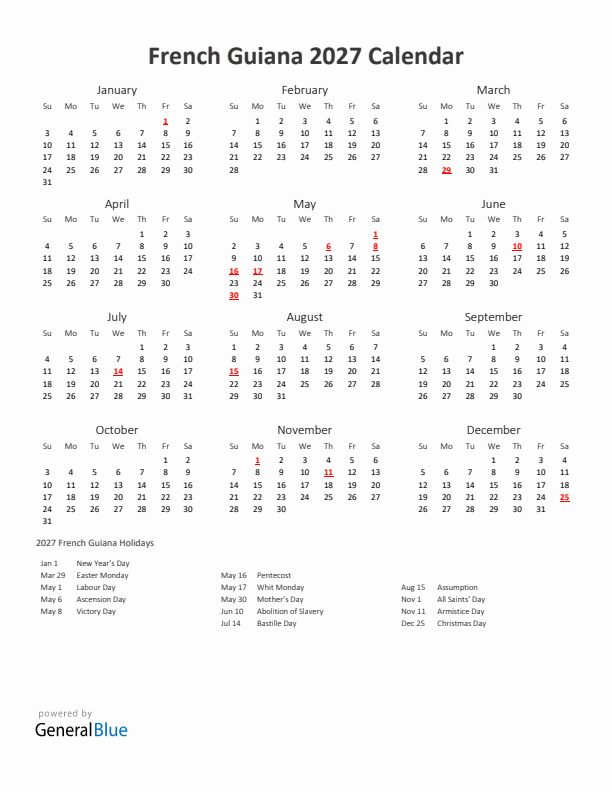 French Guiana 2027 Calendar

January

| Su | Mo | Tu | We | Th | Fr | Sa |
|---|---|---|---|---|---|---|
| | | | | | 1 | 2 |
| 3 | 4 | 5 | 6 | 7 | 8 | 9 |
| 10 | 11 | 12 | 13 | 14 | 15 | 16 |
| 17 | 18 | 19 | 20 | 21 | 22 | 23 |
| 24 | 25 | 26 | 27 | 28 | 29 | 30 |
| 31 | | | | | | |

February

| Su | Mo | Tu | We | Th | Fr | Sa |
|---|---|---|---|---|---|---|
| | 1 | 2 | 3 | 4 | 5 | 6 |
| 7 | 8 | 9 | 10 | 11 | 12 | 13 |
| 14 | 15 | 16 | 17 | 18 | 19 | 20 |
| 21 | 22 | 23 | 24 | 25 | 26 | 27 |
| 28 | | | | | | |

March

| Su | Mo | Tu | We | Th | Fr | Sa |
|---|---|---|---|---|---|---|
| | 1 | 2 | 3 | 4 | 5 | 6 |
| 7 | 8 | 9 | 10 | 11 | 12 | 13 |
| 14 | 15 | 16 | 17 | 18 | 19 | 20 |
| 21 | 22 | 23 | 24 | 25 | 26 | 27 |
| 28 | 29 | 30 | 31 | | | |

April

| Su | Mo | Tu | We | Th | Fr | Sa |
|---|---|---|---|---|---|---|
| | | | | 1 | 2 | 3 |
| 4 | 5 | 6 | 7 | 8 | 9 | 10 |
| 11 | 12 | 13 | 14 | 15 | 16 | 17 |
| 18 | 19 | 20 | 21 | 22 | 23 | 24 |
| 25 | 26 | 27 | 28 | 29 | 30 | |

May

| Su | Mo | Tu | We | Th | Fr | Sa |
|---|---|---|---|---|---|---|
| | | | | | | 1 |
| 2 | 3 | 4 | 5 | 6 | 7 | 8 |
| 9 | 10 | 11 | 12 | 13 | 14 | 15 |
| 16 | 17 | 18 | 19 | 20 | 21 | 22 |
| 23 | 24 | 25 | 26 | 27 | 28 | 29 |
| 30 | 31 | | | | | |

June

| Su | Mo | Tu | We | Th | Fr | Sa |
|---|---|---|---|---|---|---|
| | | 1 | 2 | 3 | 4 | 5 |
| 6 | 7 | 8 | 9 | 10 | 11 | 12 |
| 13 | 14 | 15 | 16 | 17 | 18 | 19 |
| 20 | 21 | 22 | 23 | 24 | 25 | 26 |
| 27 | 28 | 29 | 30 | | | |

July

| Su | Mo | Tu | We | Th | Fr | Sa |
|---|---|---|---|---|---|---|
| | | | | 1 | 2 | 3 |
| 4 | 5 | 6 | 7 | 8 | 9 | 10 |
| 11 | 12 | 13 | 14 | 15 | 16 | 17 |
| 18 | 19 | 20 | 21 | 22 | 23 | 24 |
| 25 | 26 | 27 | 28 | 29 | 30 | 31 |

August

| Su | Mo | Tu | We | Th | Fr | Sa |
|---|---|---|---|---|---|---|
| 1 | 2 | 3 | 4 | 5 | 6 | 7 |
| 8 | 9 | 10 | 11 | 12 | 13 | 14 |
| 15 | 16 | 17 | 18 | 19 | 20 | 21 |
| 22 | 23 | 24 | 25 | 26 | 27 | 28 |
| 29 | 30 | 31 | | | | |

September

| Su | Mo | Tu | We | Th | Fr | Sa |
|---|---|---|---|---|---|---|
| | | | 1 | 2 | 3 | 4 |
| 5 | 6 | 7 | 8 | 9 | 10 | 11 |
| 12 | 13 | 14 | 15 | 16 | 17 | 18 |
| 19 | 20 | 21 | 22 | 23 | 24 | 25 |
| 26 | 27 | 28 | 29 | 30 | | |

October

| Su | Mo | Tu | We | Th | Fr | Sa |
|---|---|---|---|---|---|---|
| | | | | | 1 | 2 |
| 3 | 4 | 5 | 6 | 7 | 8 | 9 |
| 10 | 11 | 12 | 13 | 14 | 15 | 16 |
| 17 | 18 | 19 | 20 | 21 | 22 | 23 |
| 24 | 25 | 26 | 27 | 28 | 29 | 30 |
| 31 | | | | | | |

November

| Su | Mo | Tu | We | Th | Fr | Sa |
|---|---|---|---|---|---|---|
| | 1 | 2 | 3 | 4 | 5 | 6 |
| 7 | 8 | 9 | 10 | 11 | 12 | 13 |
| 14 | 15 | 16 | 17 | 18 | 19 | 20 |
| 21 | 22 | 23 | 24 | 25 | 26 | 27 |
| 28 | 29 | 30 | | | | |

December

| Su | Mo | Tu | We | Th | Fr | Sa |
|---|---|---|---|---|---|---|
| | | | 1 | 2 | 3 | 4 |
| 5 | 6 | 7 | 8 | 9 | 10 | 11 |
| 12 | 13 | 14 | 15 | 16 | 17 | 18 |
| 19 | 20 | 21 | 22 | 23 | 24 | 25 |
| 26 | 27 | 28 | 29 | 30 | 31 | |

2027 French Guiana Holidays

Jan 1 New Year's Day
Mar 29 Easter Monday
May 1 Labour Day
May 6 Ascension Day
May 8 Victory Day

May 16 Pentecost
May 17 Whit Monday
May 30 Mother's Day
Jun 10 Abolition of Slavery
Jul 14 Bastille Day

Aug 15 Assumption
Nov 1 All Saints' Day
Nov 11 Armistice Day
Dec 25 Christmas Day

powered by
GeneralBlue